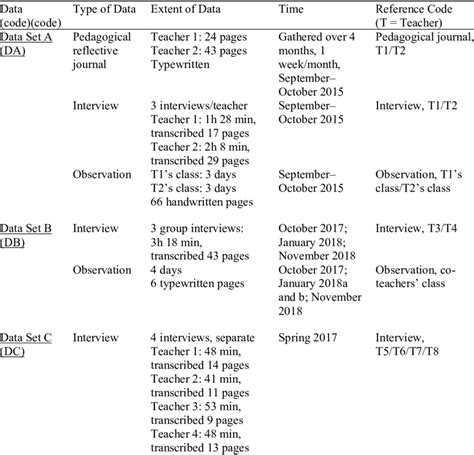 | Data (code)(code) | Type of Data | Extent of Data | Time | Reference Code (T = Teacher) |
|---|---|---|---|---|
| Data Set A (DA) | Pedagogical reflective journal | Teacher 1: 24 pages Teacher 2: 43 pages Typewritten | Gathered over 4 months, 1 week/month, September–October 2015 | Pedagogical journal, T1/T2 |
| | Interview | 3 interviews/teacher Teacher 1: 1h 28 min, transcribed 17 pages Teacher 2: 2h 8 min, transcribed 29 pages | September–October 2015 | Interview, T1/T2 |
| | Observation | T1's class: 3 days T2's class: 3 days 66 handwritten pages | September–October 2015 | Observation, T1's class/T2's class |
| Data Set B (DB) | Interview | 3 group interviews: 3h 18 min, transcribed 43 pages | October 2017; January 2018; November 2018 | Interview, T3/T4 |
| | Observation | 4 days 6 typewritten pages | October 2017; January 2018a and b; November 2018 | Observation, co-teachers' class |
| Data Set C (DC) | Interview | 4 interviews, separate Teacher 1: 48 min, transcribed 14 pages Teacher 2: 41 min, transcribed 11 pages Teacher 3: 53 min, transcribed 9 pages Teacher 4: 48 min, transcribed 13 pages | Spring 2017 | Interview, T5/T6/T7/T8 |